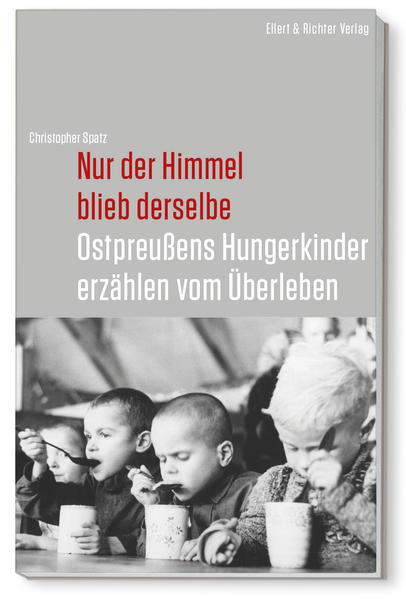 Ellert & Richter Verlag

Christopher Spatz

Nur der Himmel blieb derselbe

Ostpreußens Hungerkinder erzählen vom Überleben